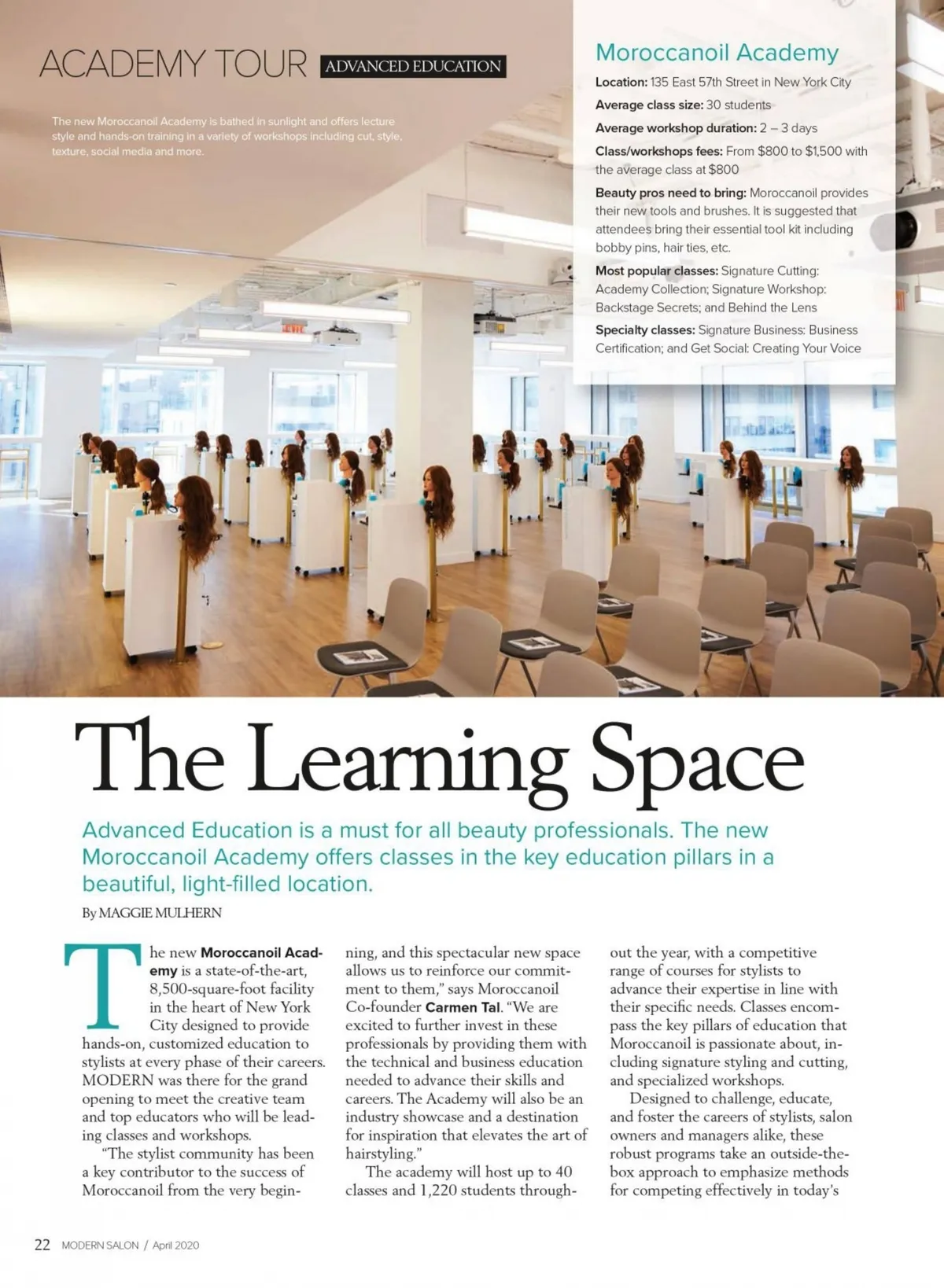 ACADEMY TOUR ADVANCED EDUCATION

The new Moroccanoil Academy is bathed in sunlight and offers lecture style and hands-on training in a variety of workshops including cut, style, texture, social media and more.

Moroccanoil Academy

Location: 135 East 57th Street in New York City

Average class size: 30 students

Average workshop duration: 2 – 3 days

Class/workshops fees: From $800 to $1,500 with the average class at $800

Beauty pros need to bring: Moroccanoil provides their new tools and brushes. It is suggested that attendees bring their essential tool kit including bobby pins, hair ties, etc.

Most popular classes: Signature Cutting: Academy Collection; Signature Workshop: Backstage Secrets; and Behind the Lens

Specialty classes: Signature Business: Business Certification; and Get Social: Creating Your Voice

The Learning Space

Advanced Education is a must for all beauty professionals. The new Moroccanoil Academy offers classes in the key education pillars in a beautiful, light-filled location.

By MAGGIE MULHERN

The new Moroccanoil Academy is a state-of-the-art, 8,500-square-foot facility in the heart of New York City designed to provide hands-on, customized education to stylists at every phase of their careers. MODERN was there for the grand opening to meet the creative team and top educators who will be leading classes and workshops.

"The stylist community has been a key contributor to the success of Moroccanoil from the very beginning, and this spectacular new space allows us to reinforce our commitment to them," says Moroccanoil Co-founder Carmen Tal. "We are excited to further invest in these professionals by providing them with the technical and business education needed to advance their skills and careers. The Academy will also be an industry showcase and a destination for inspiration that elevates the art of hairstyling."

The academy will host up to 40 classes and 1,220 students throughout the year, with a competitive range of courses for stylists to advance their expertise in line with their specific needs. Classes encompass the key pillars of education that Moroccanoil is passionate about, including signature styling and cutting, and specialized workshops.

Designed to challenge, educate, and foster the careers of stylists, salon owners and managers alike, these robust programs take an outside-the-box approach to emphasize methods for competing effectively in today's

22 MODERN SALON / April 2020